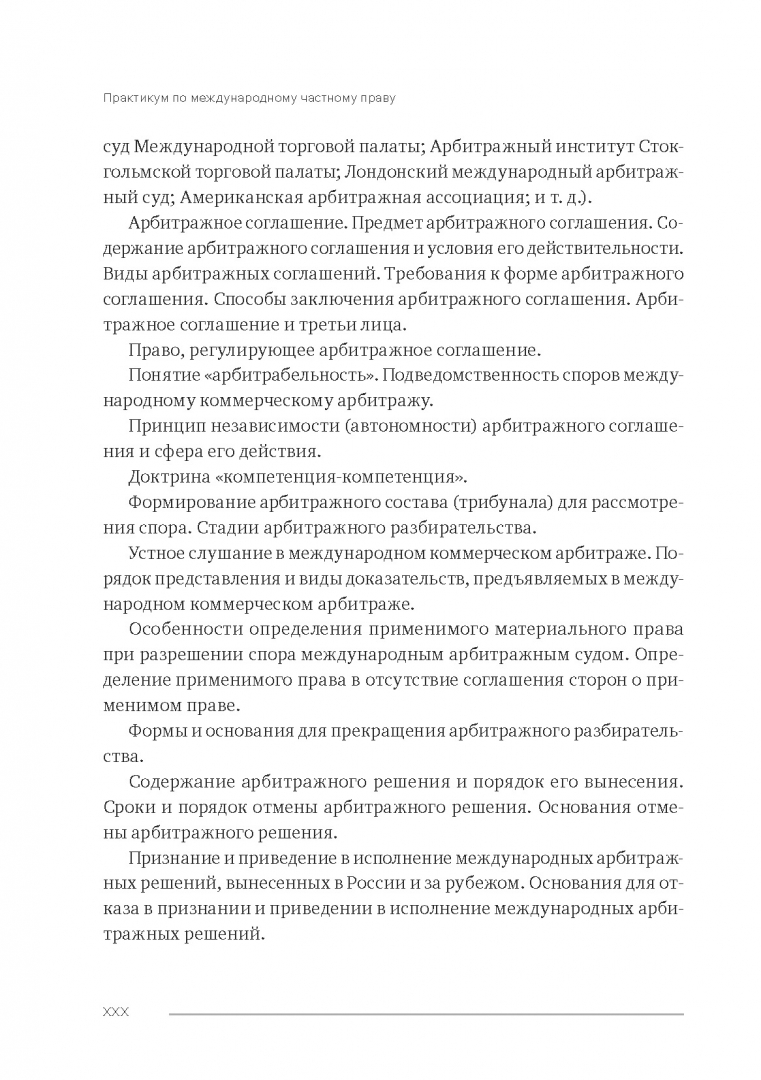 Практикум по международному частному праву

суд Международной торговой палаты; Арбитражный институт Стокгольмской торговой палаты; Лондонский международный арбитражный суд; Американская арбитражная ассоциация; и т. д.).

Арбитражное соглашение. Предмет арбитражного соглашения. Содержание арбитражного соглашения и условия его действительности. Виды арбитражных соглашений. Требования к форме арбитражного соглашения. Способы заключения арбитражного соглашения. Арбитражное соглашение и третьи лица.

Право, регулирующее арбитражное соглашение.

Понятие «арбитрабельность». Подведомственность споров международному коммерческому арбитражу.

Принцип независимости (автономности) арбитражного соглашения и сфера его действия.

Доктрина «компетенция-компетенция».

Формирование арбитражного состава (трибунала) для рассмотрения спора. Стадии арбитражного разбирательства.

Устное слушание в международном коммерческом арбитраже. Порядок представления и виды доказательств, предъявляемых в международном коммерческом арбитраже.

Особенности определения применимого материального права при разрешении спора международным арбитражным судом. Определение применимого права в отсутствие соглашения сторон о применимом праве.

Формы и основания для прекращения арбитражного разбирательства.

Содержание арбитражного решения и порядок его вынесения. Сроки и порядок отмены арбитражного решения. Основания отмены арбитражного решения.

Признание и приведение в исполнение международных арбитражных решений, вынесенных в России и за рубежом. Основания для отказа в признании и приведении в исполнение международных арбитражных решений.

XXX